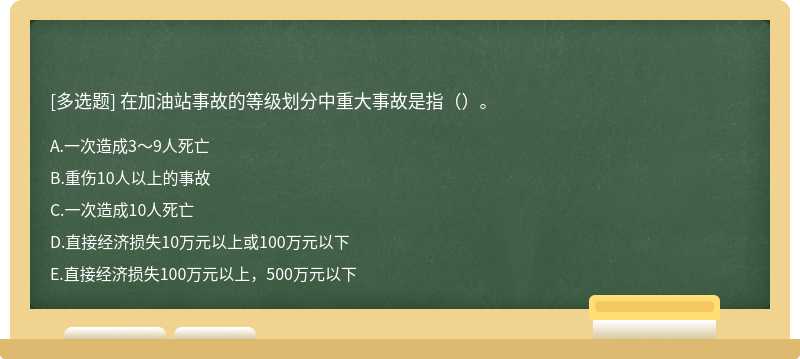 [多选题] 在加油站事故的等级划分中重大事故是指（）。

A.一次造成3～9人死亡

B.重伤10人以上的事故

C.一次造成10人死亡

D.直接经济损失10万元以上或100万元以下

E.直接经济损失100万元以上，500万元以下